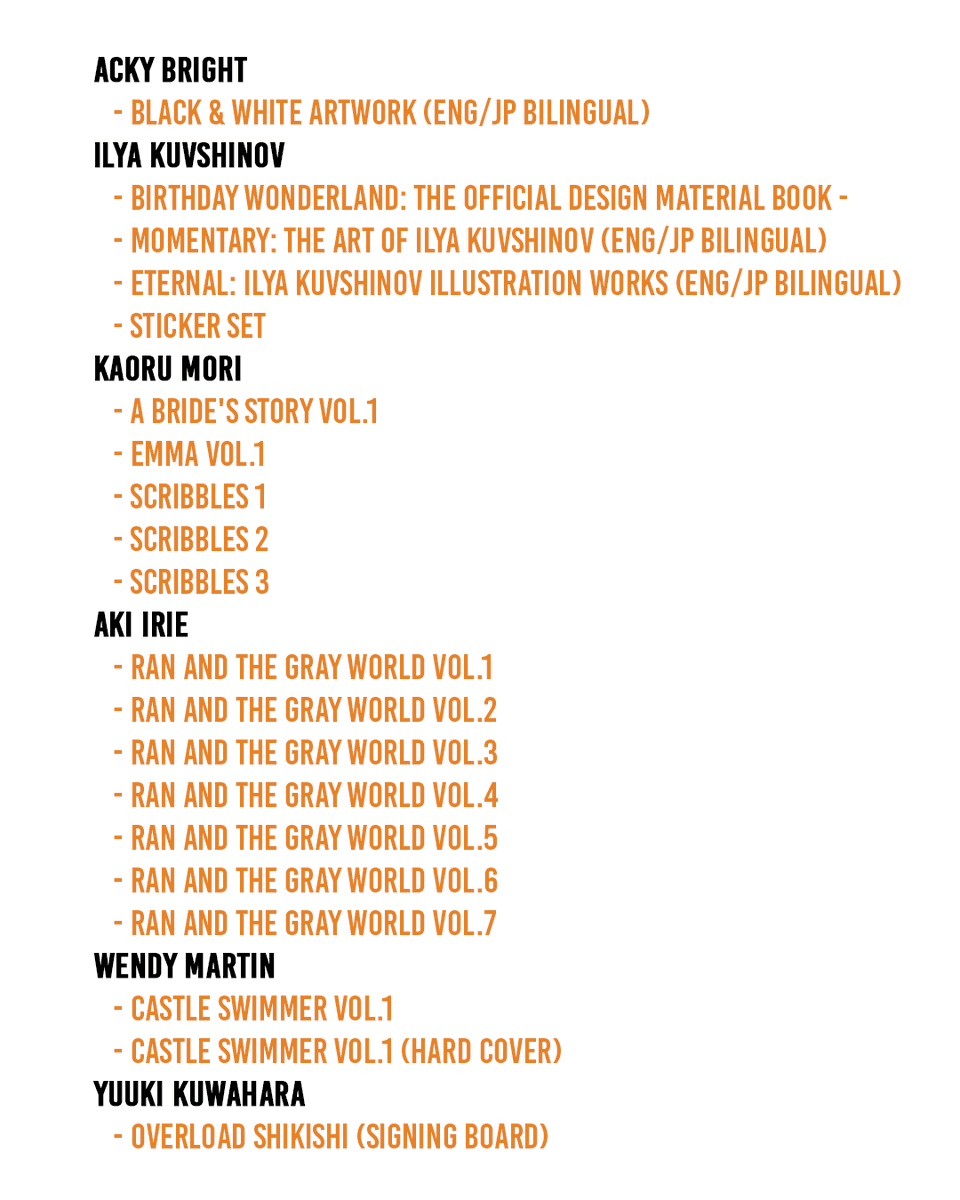 ACKY BRIGHT
- BLACK & WHITE ARTWORK (ENG/JP BILINGUAL)
ILYA KUVSHINOV
- BIRTHDAY WONDERLAND: THE OFFICIAL DESIGN MATERIAL BOOK -
- MOMENTARY: THE ART OF ILYA KUVSHINOV (ENG/JP BILINGUAL)
- ETERNAL: ILYA KUVSHINOV ILLUSTRATION WORKS (ENG/JP BILINGUAL)
- STICKER SET
KAORU MORI
- A BRIDE'S STORY VOL.1
- EMMA VOL.1
- SCRIBBLES 1
- SCRIBBLES 2
- SCRIBBLES 3
AKI IRIE
- RAN AND THE GRAY WORLD VOL.1
- RAN AND THE GRAY WORLD VOL.2
- RAN AND THE GRAY WORLD VOL.3
- RAN AND THE GRAY WORLD VOL.4
- RAN AND THE GRAY WORLD VOL.5
- RAN AND THE GRAY WORLD VOL.6
- RAN AND THE GRAY WORLD VOL.7
WENDY MARTIN
- CASTLE SWIMMER VOL.1
- CASTLE SWIMMER VOL.1 (HARD COVER)
YUUKI KUWAHARA
- OVERLOAD SHIKISHI (SIGNING BOARD)